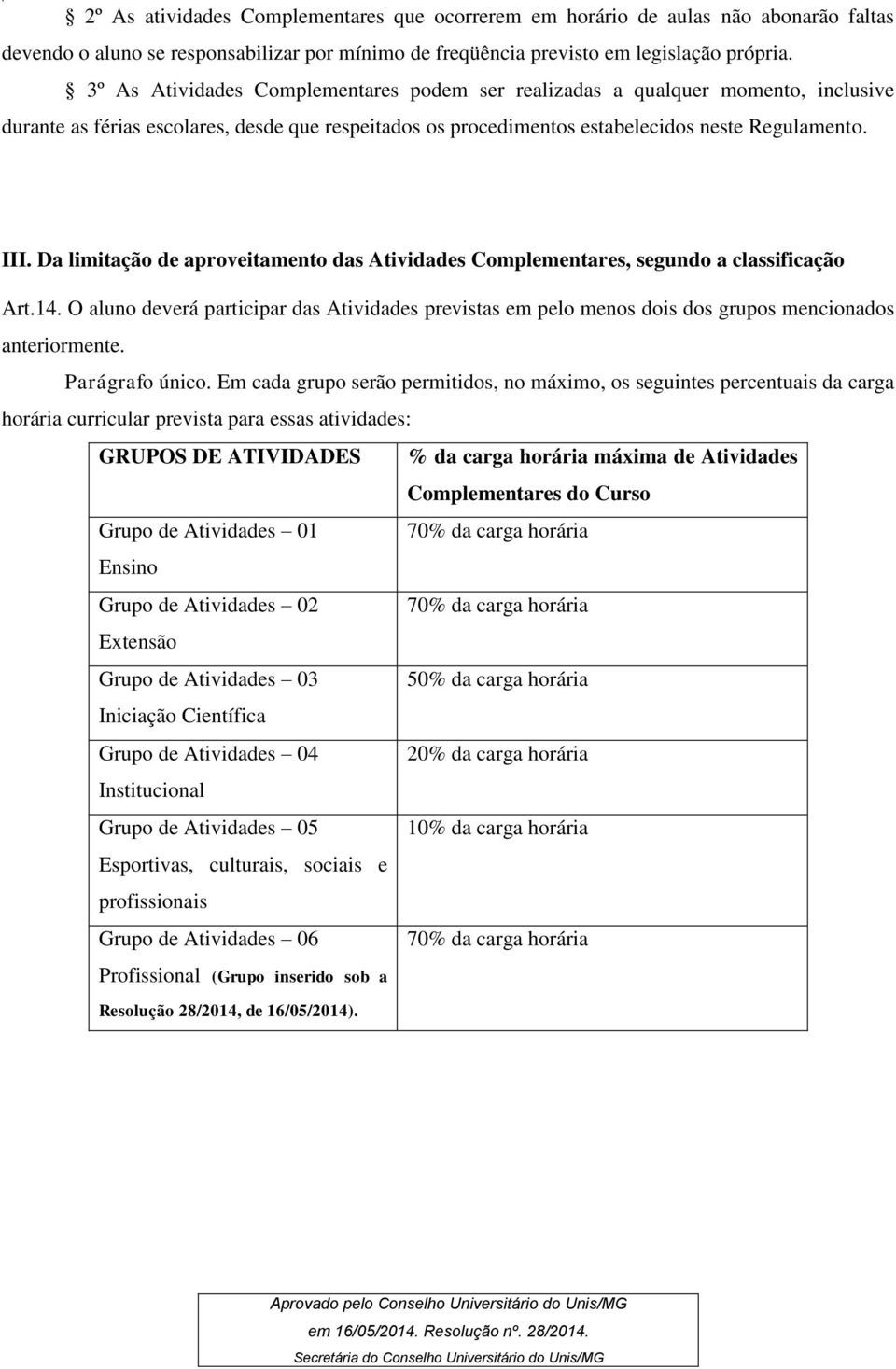 § 2º As atividades Complementares que ocorrerem em horário de aulas não abonarão faltas devendo o aluno se responsabilizar por mínimo de freqüência previsto em legislação própria.

§ 3º As Atividades Complementares podem ser realizadas a qualquer momento, inclusive durante as férias escolares, desde que respeitados os procedimentos estabelecidos neste Regulamento.

III. Da limitação de aproveitamento das Atividades Complementares, segundo a classificação

Art.14. O aluno deverá participar das Atividades previstas em pelo menos dois dos grupos mencionados anteriormente.

Parágrafo único. Em cada grupo serão permitidos, no máximo, os seguintes percentuais da carga horária curricular prevista para essas atividades:

| GRUPOS DE ATIVIDADES | % da carga horária máxima de Atividades Complementares do Curso |
|---|---|
| Grupo de Atividades – 01 Ensino | 70% da carga horária |
| Grupo de Atividades – 02 Extensão | 70% da carga horária |
| Grupo de Atividades – 03 Iniciação Científica | 50% da carga horária |
| Grupo de Atividades – 04 Institucional | 20% da carga horária |
| Grupo de Atividades – 05 Esportivas, culturais, sociais e profissionais | 10% da carga horária |
| Grupo de Atividades – 06 Profissional (Grupo inserido sob a Resolução 28/2014, de 16/05/2014). | 70% da carga horária |

Aprovado pelo Conselho Universitário do Unis/MG em 16/05/2014. Resolução nº. 28/2014.
Secretária do Conselho Universitário do Unis/MG